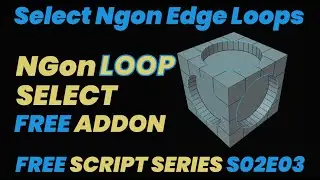 Select Ngon Edge Loops

NGon LOOP
SELECT
FREE ADDON

FREE SCRIPT SERIES S02E03